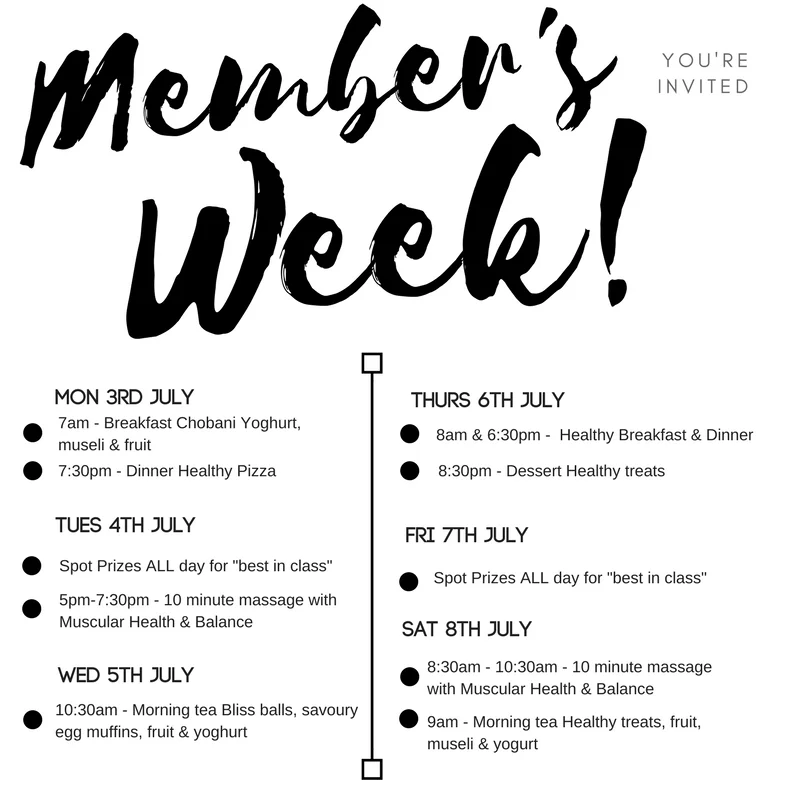 Member's Week!

YOU'RE INVITED

MON 3RD JULY

7am - Breakfast Chobani Yoghurt, museli & fruit

7:30pm - Dinner Healthy Pizza

TUES 4TH JULY

Spot Prizes ALL day for "best in class"

5pm-7:30pm - 10 minute massage with Muscular Health & Balance

WED 5TH JULY

10:30am - Morning tea Bliss balls, savoury egg muffins, fruit & yoghurt

THURS 6TH JULY

8am & 6:30pm - Healthy Breakfast & Dinner

8:30pm - Dessert Healthy treats

FRI 7TH JULY

Spot Prizes ALL day for "best in class"

SAT 8TH JULY

8:30am - 10:30am - 10 minute massage with Muscular Health & Balance

9am - Morning tea Healthy treats, fruit, museli & yogurt